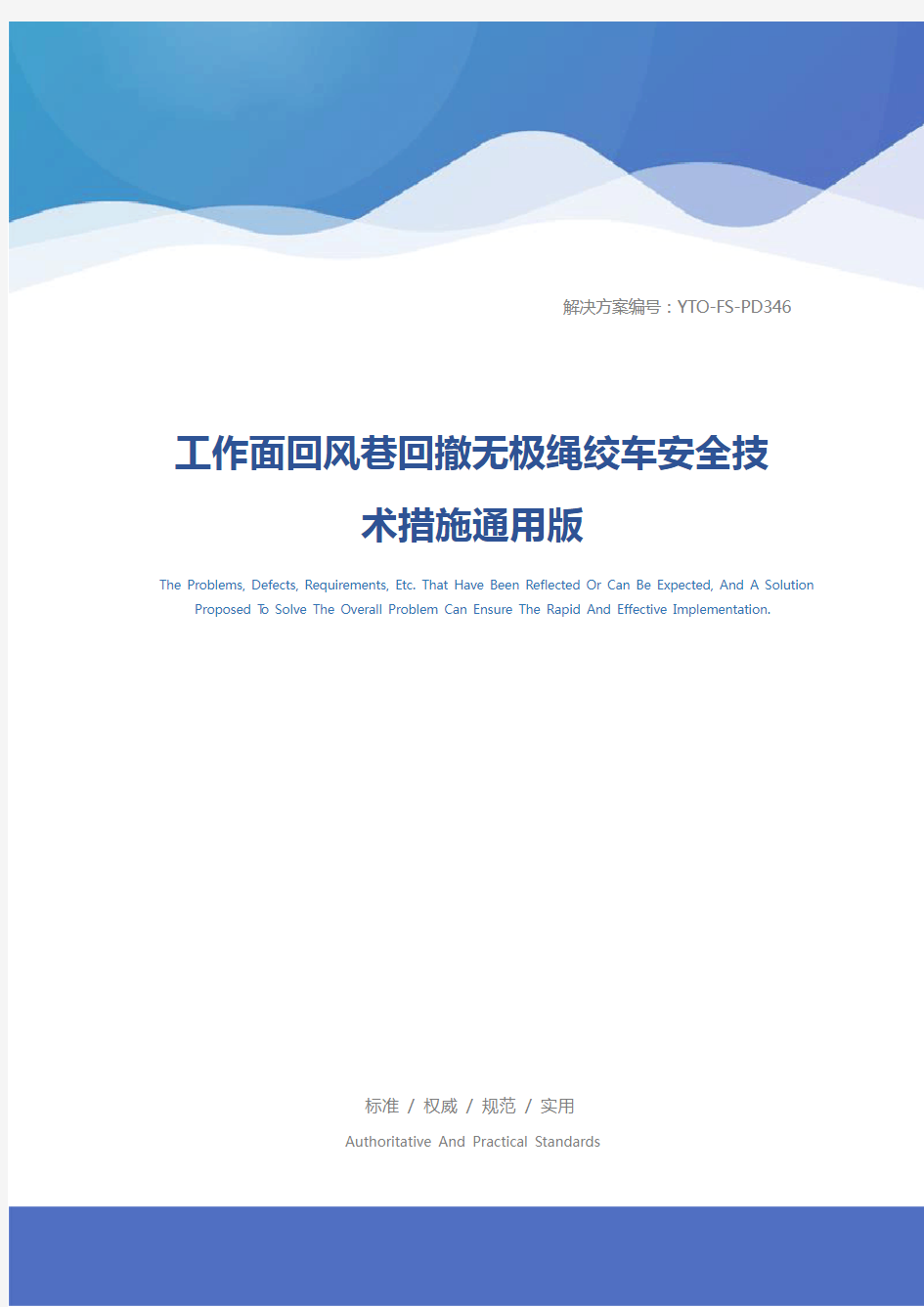 解决方案编号：YTO-FS-PD346

工作面回风巷回撤无极绳绞车安全技术措施通用版

The Problems, Defects, Requirements, Etc. That Have Been Reflected Or Can Be Expected, And A Solution Proposed To Solve The Overall Problem Can Ensure The Rapid And Effective Implementation.

标准 / 权威 / 规范 / 实用

Authoritative And Practical Standards